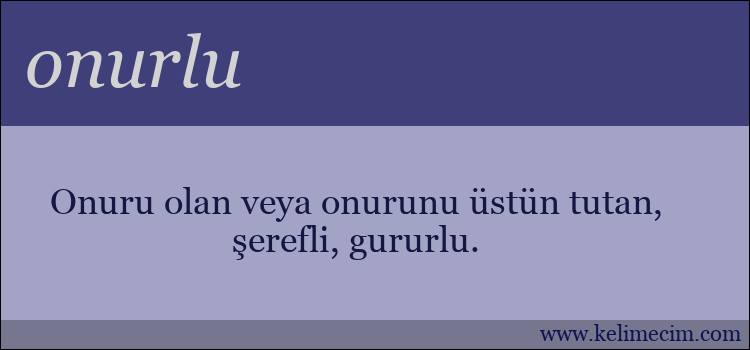 onurlu

Onuru olan veya onurunu üstün tutan, şerefli, gururlu.

www.kelimecim.com